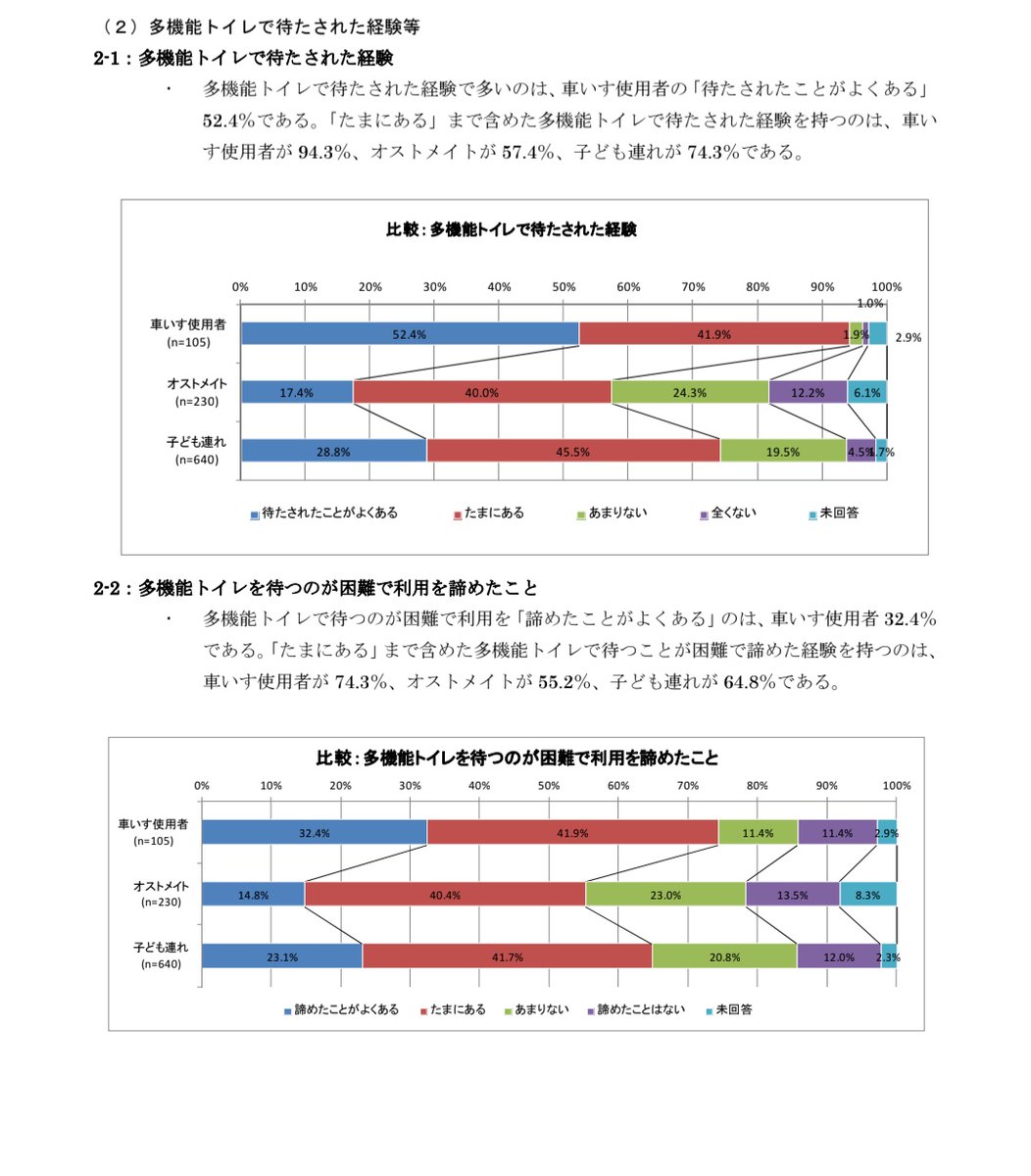 （２）多機能トイレで待たされた経験等

2-1：多機能トイレで待たされた経験

・　多機能トイレで待たされた経験で多いのは、車いす使用者の「待たされたことがよくある」52.4%である。「たまにある」まで含めた多機能トイレで待たされた経験を持つのは、車いす使用者が 94.3%、オストメイトが 57.4%、子ども連れが 74.3%である。

比較：多機能トイレで待たされた経験

0%　10%　20%　30%　40%　50%　60%　70%　80%　90%　100%

車いす使用者 (n=105)　52.4%　41.9%　1.9%　1.0%　2.9%

オストメイト (n=230)　17.4%　40.0%　24.3%　12.2%　6.1%

子ども連れ (n=640)　28.8%　45.5%　19.5%　4.5%　1.7%

待たされたことがよくある　たまにある　あまりない　全くない　未回答

2-2：多機能トイレを待つのが困難で利用を諦めたこと

・　多機能トイレで待つのが困難で利用を「諦めたことがよくある」のは、車いす使用者 32.4%である。「たまにある」まで含めた多機能トイレで待つことが困難で諦めた経験を持つのは、車いす使用者が 74.3%、オストメイトが 55.2%、子ども連れが 64.8%である。

比較：多機能トイレを待つのが困難で利用を諦めたこと

0%　10%　20%　30%　40%　50%　60%　70%　80%　90%　100%

車いす使用者 (n=105)　32.4%　41.9%　11.4%　11.4%　2.9%

オストメイト (n=230)　14.8%　40.4%　23.0%　13.5%　8.3%

子ども連れ (n=640)　23.1%　41.7%　20.8%　12.0%　2.3%

諦めたことがよくある　たまにある　あまりない　諦めたことはない　未回答